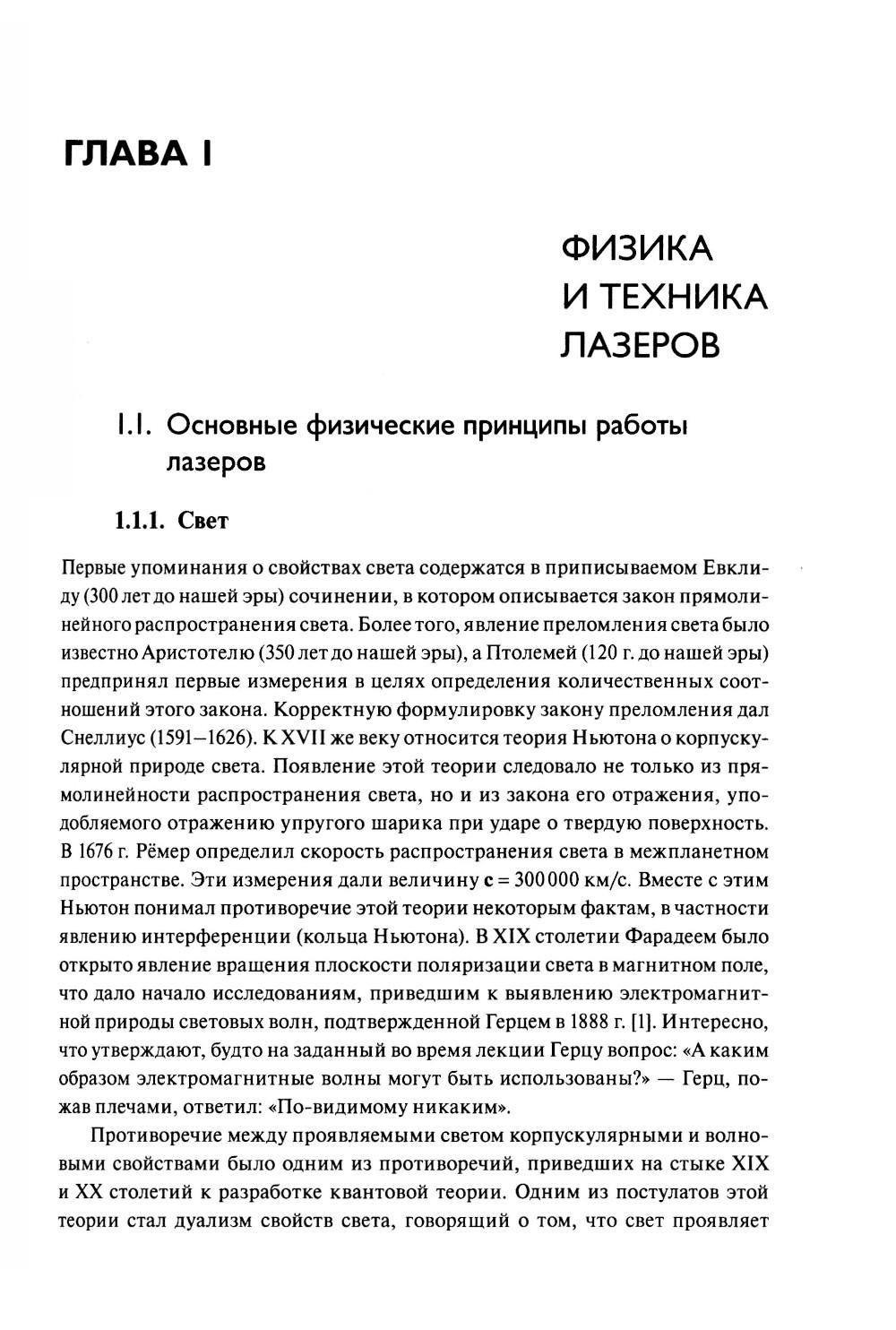 ГЛАВА I

ФИЗИКА И ТЕХНИКА ЛАЗЕРОВ

1.1. Основные физические принципы работы лазеров

1.1.1. Свет

Первые упоминания о свойствах света содержатся в приписываемом Евклиду (300 лет до нашей эры) сочинении, в котором описывается закон прямолинейного распространения света. Более того, явление преломления света было известно Аристотелю (350 лет до нашей эры), а Птолемей (120 г. до нашей эры) предпринял первые измерения в целях определения количественных соотношений этого закона. Корректную формулировку закону преломления дал Снеллиус (1591–1626). К XVII же веку относится теория Ньютона о корпускулярной природе света. Появление этой теории следовало не только из прямолинейности распространения света, но и из закона его отражения, уподобляемого отражению упругого шарика при ударе о твердую поверхность. В 1676 г. Рёмер определил скорость распространения света в межпланетном пространстве. Эти измерения дали величину $\mathbf{c} = 300\,000$ км/с. Вместе с этим Ньютон понимал противоречие этой теории некоторым фактам, в частности явлению интерференции (кольца Ньютона). В XIX столетии Фарадеем было открыто явление вращения плоскости поляризации света в магнитном поле, что дало начало исследованиям, приведшим к выявлению электромагнитной природы световых волн, подтвержденной Герцем в 1888 г. [1]. Интересно, что утверждают, будто на заданный во время лекции Герцу вопрос: «А каким образом электромагнитные волны могут быть использованы?» — Герц, пожав плечами, ответил: «По-видимому никаким».

Противоречие между проявляемыми светом корпускулярными и волновыми свойствами было одним из противоречий, приведших на стыке XIX и XX столетий к разработке квантовой теории. Одним из постулатов этой теории стал дуализм свойств света, говорящий о том, что свет проявляет